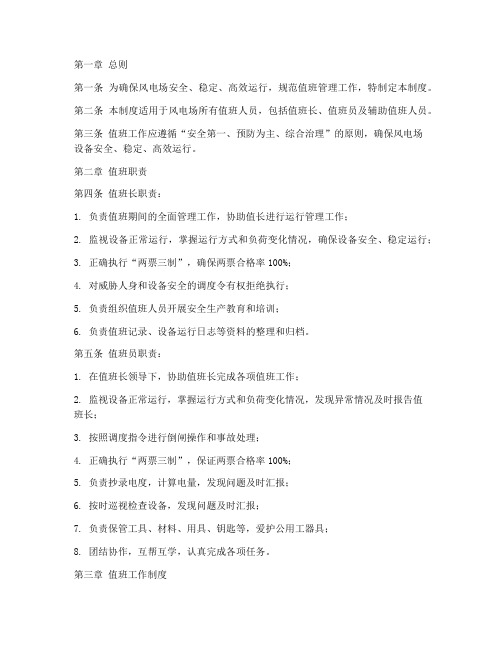 第一章 总则

第一条 为确保风电场安全、稳定、高效运行，规范值班管理工作，特制定本制度。

第二条 本制度适用于风电场所有值班人员，包括值班长、值班员及辅助值班人员。

第三条 值班工作应遵循“安全第一、预防为主、综合治理”的原则，确保风电场设备安全、稳定、高效运行。

第二章 值班职责

第四条 值班长职责：

1. 负责值班期间的全面管理工作，协助值长进行运行管理工作；

2. 监视设备正常运行，掌握运行方式和负荷变化情况，确保设备安全、稳定运行；

3. 正确执行“两票三制”，确保两票合格率 100%；

4. 对威胁人身和设备安全的调度令有权拒绝执行；

5. 负责组织值班人员开展安全生产教育和培训；

6. 负责值班记录、设备运行日志等资料的整理和归档。

第五条 值班员职责：

1. 在值班长领导下，协助值班长完成各项值班工作；

2. 监视设备正常运行，掌握运行方式和负荷变化情况，发现异常情况及时报告值班长；

3. 按照调度指令进行倒闸操作和事故处理；

4. 正确执行“两票三制”，保证两票合格率 100%；

5. 负责抄录电度，计算电量，发现问题及时汇报；

6. 按时巡视检查设备，发现问题及时汇报；

7. 负责保管工具、材料、用具、钥匙等，爱护公用工器具；

8. 团结协作，互帮互学，认真完成各项任务。

第三章 值班工作制度